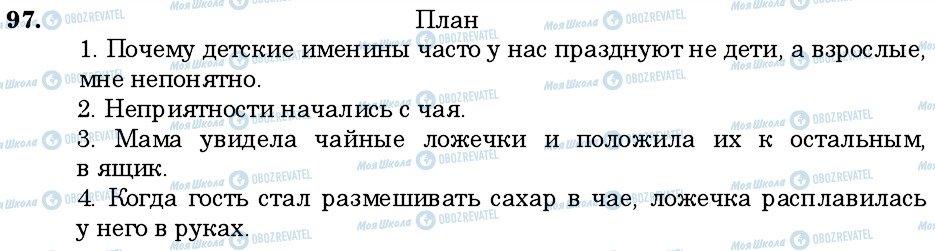 97. План

1. Почему детские именины часто у нас празднуют не дети, а взрослые, мне непонятно.
2. Неприятности начались с чая.
3. Мама увидела чайные ложечки и положила их к остальным, в ящик.
4. Когда гость стал размешивать сахар в чае, ложечка расплавилась у него в руках.

Моя Школа OBOZREVATEL